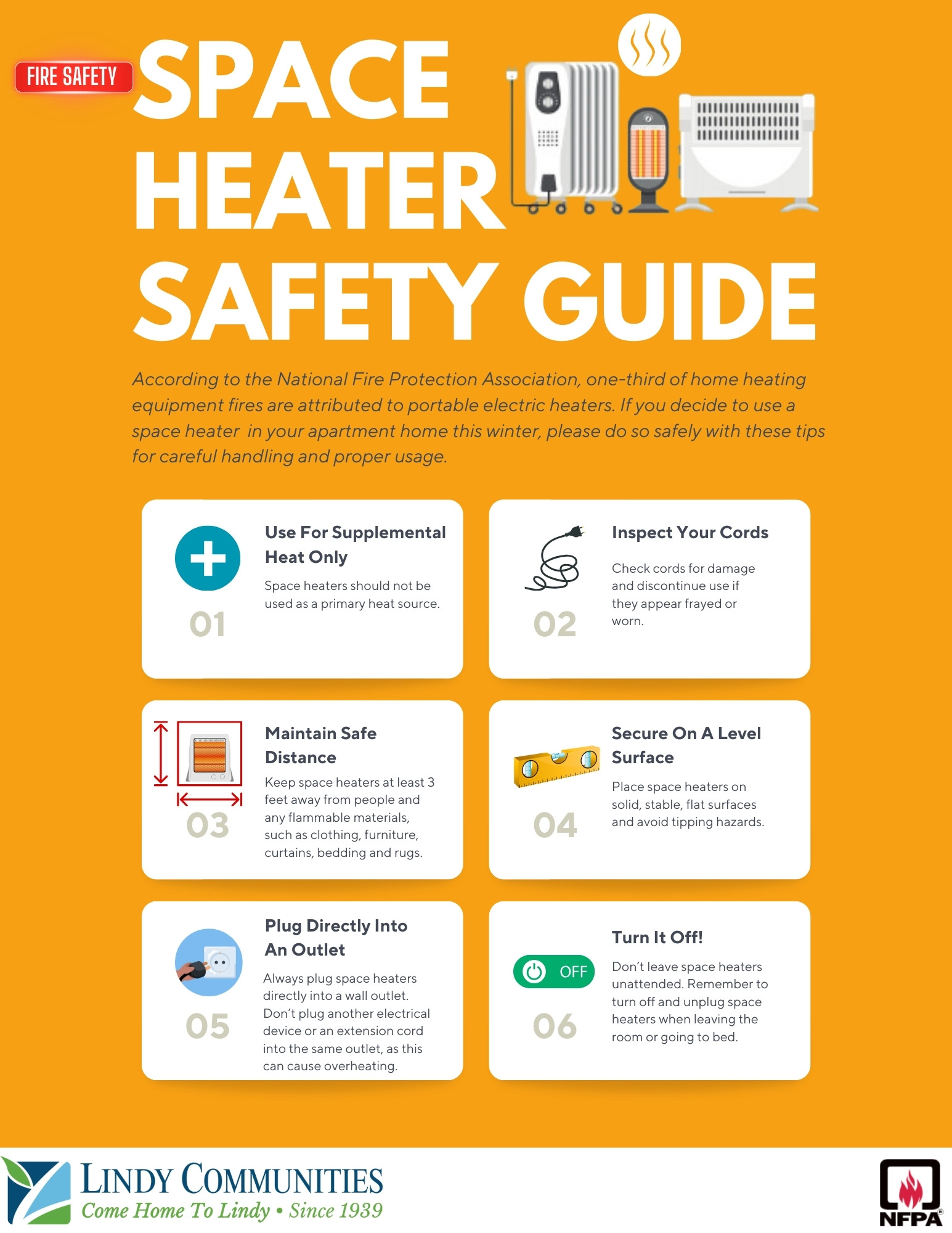 FIRE SAFETY

SPACE HEATER SAFETY GUIDE

According to the National Fire Protection Association, one-third of home heating equipment fires are attributed to portable electric heaters. If you decide to use a space heater in your apartment home this winter, please do so safely with these tips for careful handling and proper usage.

01

Use For Supplemental Heat Only

Space heaters should not be used as a primary heat source.

02

Inspect Your Cords

Check cords for damage and discontinue use if they appear frayed or worn.

03

Maintain Safe Distance

Keep space heaters at least 3 feet away from people and any flammable materials, such as clothing, furniture, curtains, bedding and rugs.

04

Secure On A Level Surface

Place space heaters on solid, stable, flat surfaces and avoid tipping hazards.

05

Plug Directly Into An Outlet

Always plug space heaters directly into a wall outlet. Don't plug another electrical device or an extension cord into the same outlet, as this can cause overheating.

OFF

06

Turn It Off!

Don't leave space heaters unattended. Remember to turn off and unplug space heaters when leaving the room or going to bed.

LINDY COMMUNITIES
Come Home To Lindy • Since 1939

NFPA